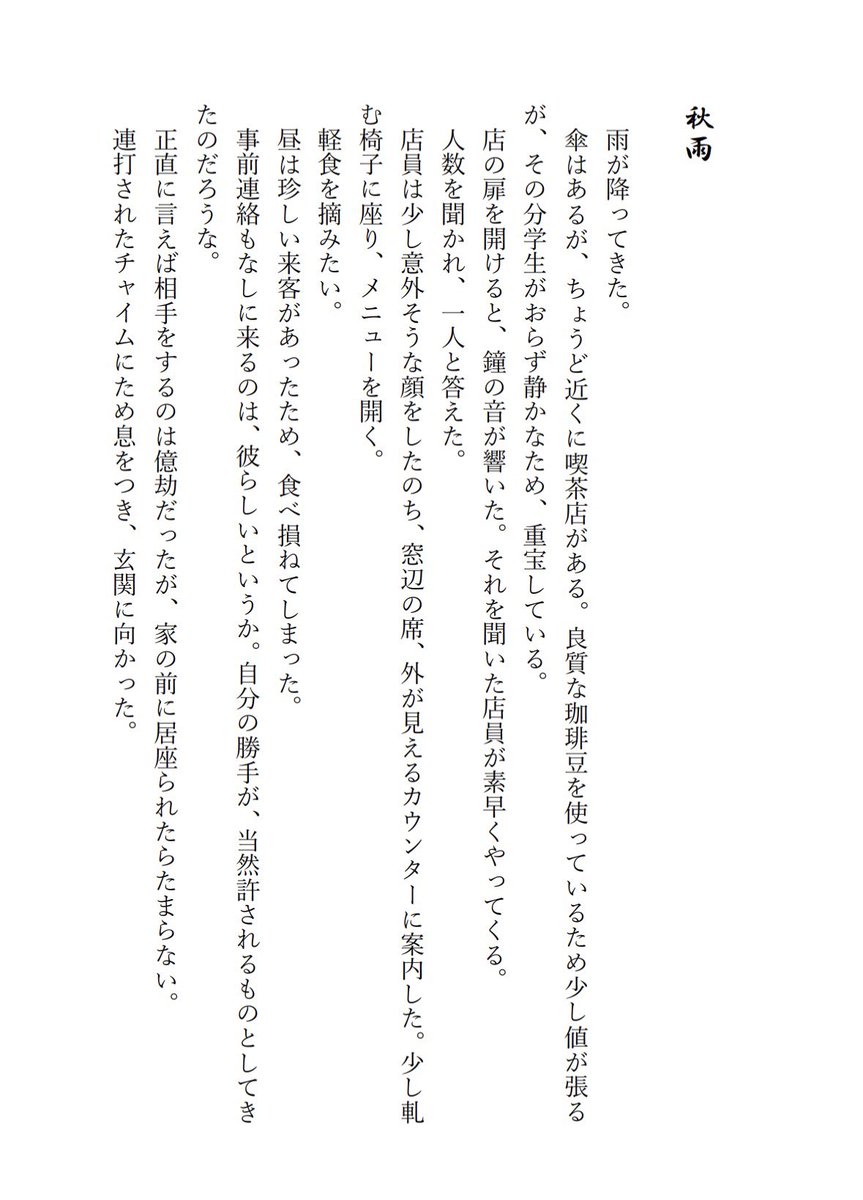 秋雨

雨が降ってきた。
傘はあるが、ちょうど近くに喫茶店がある。良質な珈琲豆を使っているため少し値が張るが、その分学生がおらず静かなため、重宝している。
店の扉を開けると、鐘の音が響いた。それを聞いた店員が素早くやってくる。
人数を聞かれ、一人と答えた。
店員は少し意外そうな顔をしたのち、窓辺の席、外が見えるカウンターに案内した。少し軋む椅子に座り、メニューを開く。
軽食を摘みたい。
昼は珍しい来客があったため、食べ損ねてしまった。
事前連絡もなしに来るのは、彼らしいというか。自分の勝手が、当然許されるものとしてきたのだろうな。
正直に言えば相手をするのは億劫だったが、家の前に居座られたらたまらない。
連打されたチャイムにため息をつき、玄関に向かった。